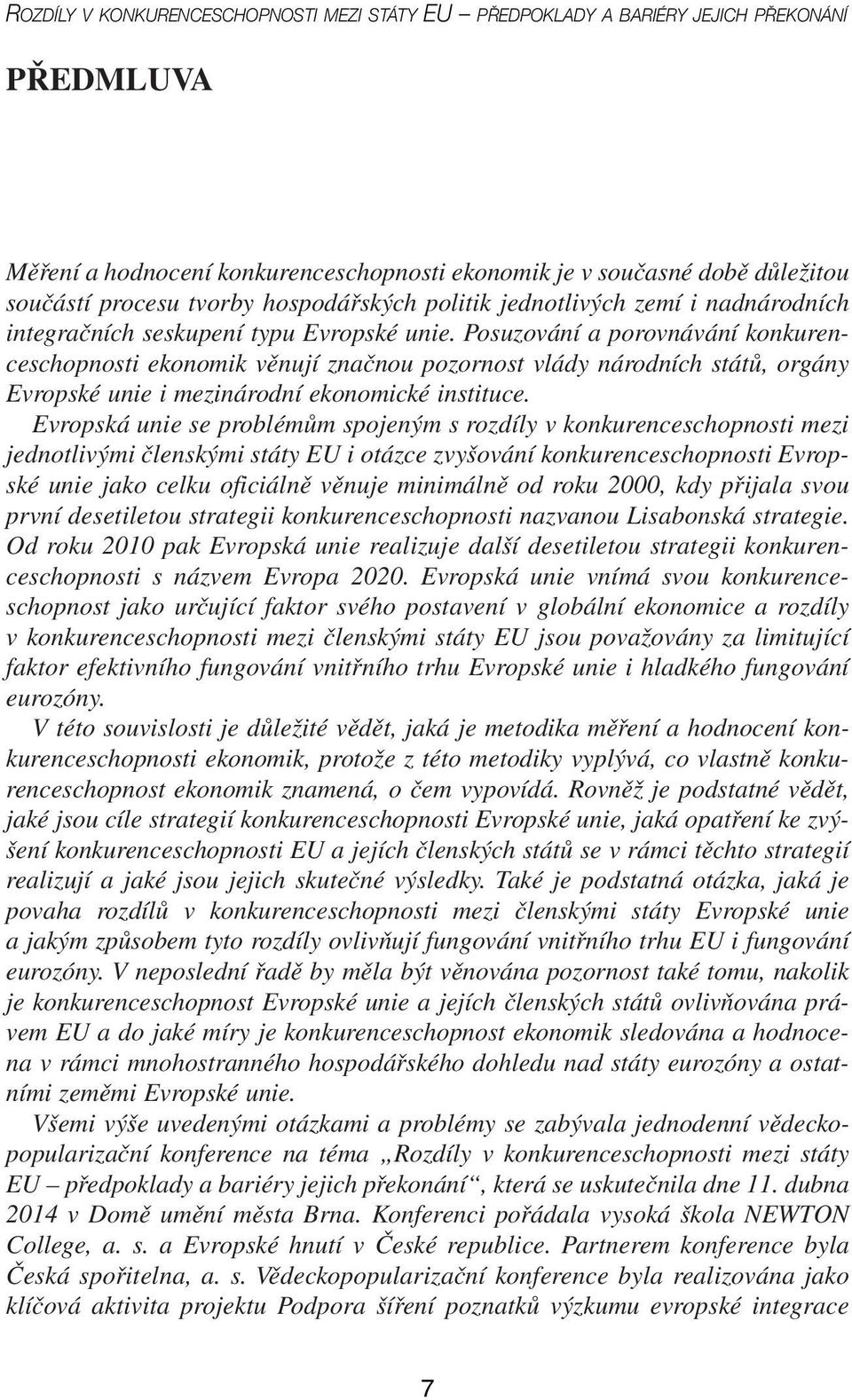 ROZDÍLY V KONKURENCESCHOPNOSTI MEZI STÁTY EU – PŘEDPOKLADY A BARIÉRY JEJICH PŘEKONÁNÍ

PŘEDMLUVA

Měření a hodnocení konkurenceschopnosti ekonomik je v současné době důležitou součástí procesu tvorby hospodářských politik jednotlivých zemí i nadnárodních integračních seskupení typu Evropské unie. Posuzování a porovnávání konkurenceschopnosti ekonomik věnují značnou pozornost vlády národních států, orgány Evropské unie i mezinárodní ekonomické instituce.

Evropská unie se problémům spojeným s rozdíly v konkurenceschopnosti mezi jednotlivými členskými státy EU i otázce zvyšování konkurenceschopnosti Evropské unie jako celku oficiálně věnuje minimálně od roku 2000, kdy přijala svou první desetiletou strategii konkurenceschopnosti nazvanou Lisabonská strategie. Od roku 2010 pak Evropská unie realizuje další desetiletou strategii konkurenceschopnosti s názvem Evropa 2020. Evropská unie vnímá svou konkurenceschopnost jako určující faktor svého postavení v globální ekonomice a rozdíly v konkurenceschopnosti mezi členskými státy EU jsou považovány za limitující faktor efektivního fungování vnitřního trhu Evropské unie i hladkého fungování eurozóny.

V této souvislosti je důležité vědět, jaká je metodika měření a hodnocení konkurenceschopnosti ekonomik, protože z této metodiky vyplývá, co vlastně konkurenceschopnost ekonomik znamená, o čem vypovídá. Rovněž je podstatné vědět, jaké jsou cíle strategií konkurenceschopnosti Evropské unie, jaká opatření ke zvýšení konkurenceschopnosti EU a jejích členských států se v rámci těchto strategií realizují a jaké jsou jejich skutečné výsledky. Také je podstatná otázka, jaká je povaha rozdílů v konkurenceschopnosti mezi členskými státy Evropské unie a jakým způsobem tyto rozdíly ovlivňují fungování vnitřního trhu EU i fungování eurozóny. V neposlední řadě by měla být věnována pozornost také tomu, nakolik je konkurenceschopnost Evropské unie a jejích členských států ovlivňována právem EU a do jaké míry je konkurenceschopnost ekonomik sledována a hodnocena v rámci mnohostranného hospodářského dohledu nad státy eurozóny a ostatními zeměmi Evropské unie.

Všemi výše uvedenými otázkami a problémy se zabývala jednodenní vědeckopopularizační konference na téma „Rozdíly v konkurenceschopnosti mezi státy EU – předpoklady a bariéry jejich překonání“, která se uskutečnila dne 11. dubna 2014 v Domě umění města Brna. Konferenci pořádala vysoká škola NEWTON College, a. s. a Evropské hnutí v České republice. Partnerem konference byla Česká spořitelna, a. s. Vědeckopopularizační konference byla realizována jako klíčová aktivita projektu Podpora šíření poznatků výzkumu evropské integrace

7